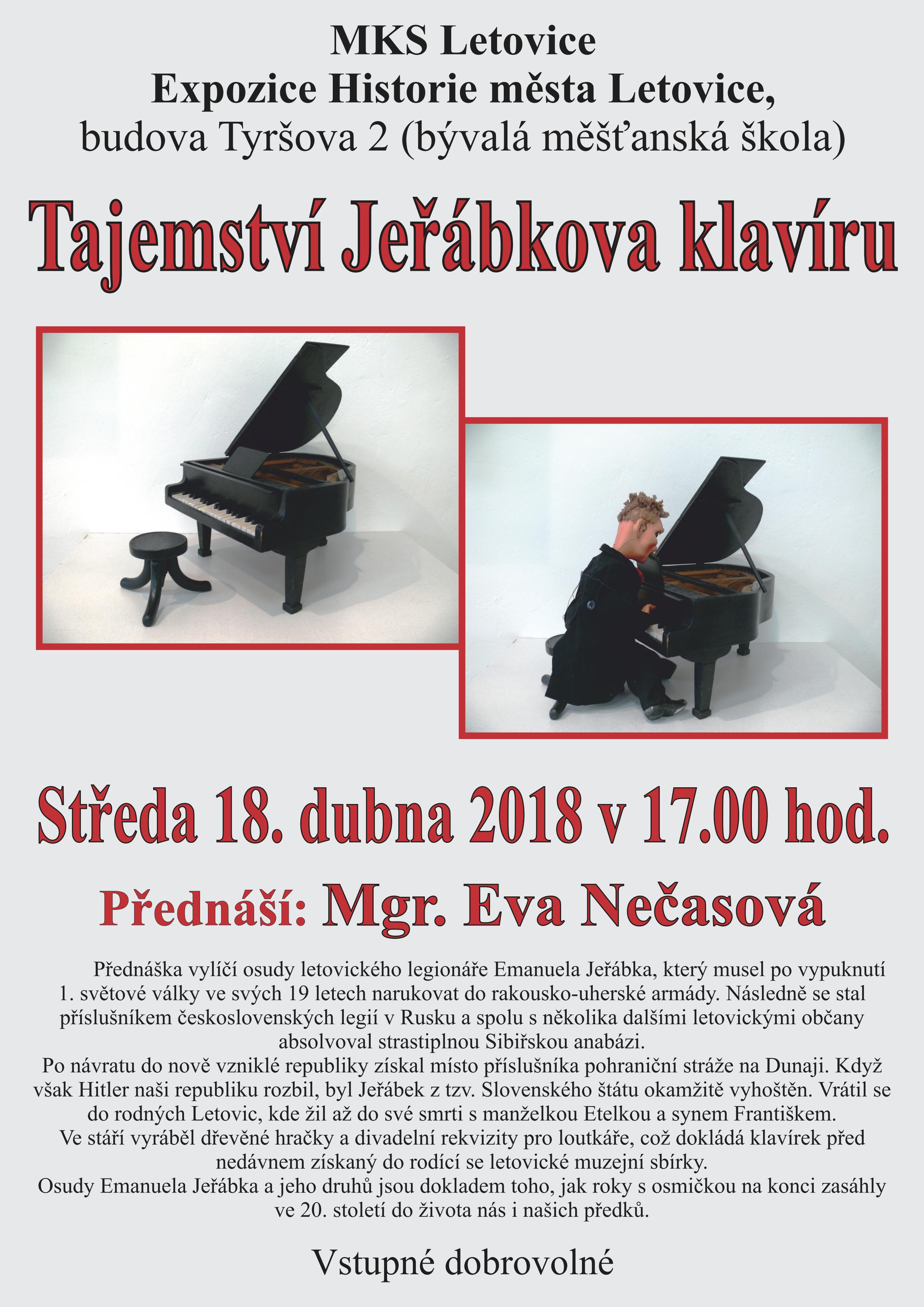 MKS Letovice
Expozice Historie města Letovice,
budova Tyršova 2 (bývalá měšťanská škola)

Tajemství Jeřábkova klavíru

Středa 18. dubna 2018 v 17.00 hod.

Přednáší: Mgr. Eva Nečasová

Přednáška vylíčí osudy letovického legionáře Emanuela Jeřábka, který musel po vypuknutí 1. světové války ve svých 19 letech narukovat do rakousko-uherské armády. Následně se stal příslušníkem československých legií v Rusku a spolu s několika dalšími letovickými občany absolvoval strastiplnou Sibiřskou anabázi.

Po návratu do nově vzniklé republiky získal místo příslušníka pohraniční stráže na Dunaji. Když však Hitler naši republiku rozbil, byl Jeřábek z tzv. Slovenského štátu okamžitě vyhoštěn. Vrátil se do rodných Letovic, kde žil až do své smrti s manželkou Etelkou a synem Františkem.

Ve stáří vyráběl dřevěné hračky a divadelní rekvizity pro loutkáře, což dokládá klavírek před nedávnem získaný do rodící se letovické muzejní sbírky.

Osudy Emanuela Jeřábka a jeho druhů jsou dokladem toho, jak roky s osmičkou na konci zasáhly ve 20. století do života nás i našich předků.

Vstupné dobrovolné